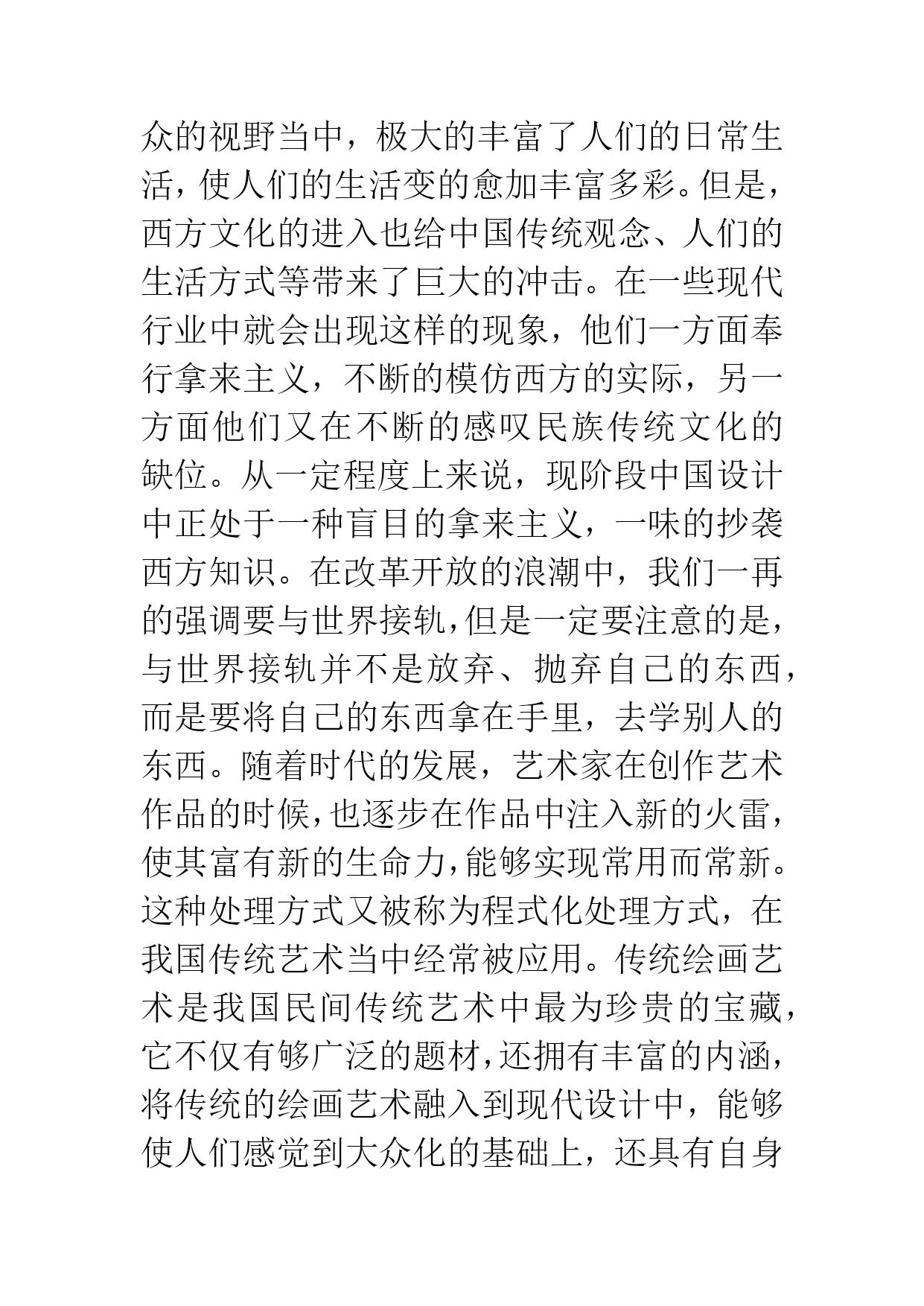 众的视野当中，极大的丰富了人们的日常生活，使人们的生活变的愈加丰富多彩。但是，西方文化的进入也给中国传统观念、人们的生活方式等带来了巨大的冲击。在一些现代行业中就会出现这样的现象，他们一方面奉行拿来主义，不断的模仿西方的实际，另一方面他们又在不断的感叹民族传统文化的缺位。从一定程度上来说，现阶段中国设计中正处于一种盲目的拿来主义，一味的抄袭西方知识。在改革开放的浪潮中，我们一再的强调要与世界接轨，但是一定要注意的是，与世界接轨并不是放弃、抛弃自己的东西，而是要将自己的东西拿在手里，去学别人的东西。随着时代的发展，艺术家在创作艺术作品的时候，也逐步在作品中注入新的火雷，使其富有新的生命力，能够实现常用而常新。这种处理方式又被称为程式化处理方式，在我国传统艺术当中经常被应用。传统绘画艺术是我国民间传统艺术中最为珍贵的宝藏，它不仅有够广泛的题材，还拥有丰富的内涵，将传统的绘画艺术融入到现代设计中，能够使人们感觉到大众化的基础上，还具有自身